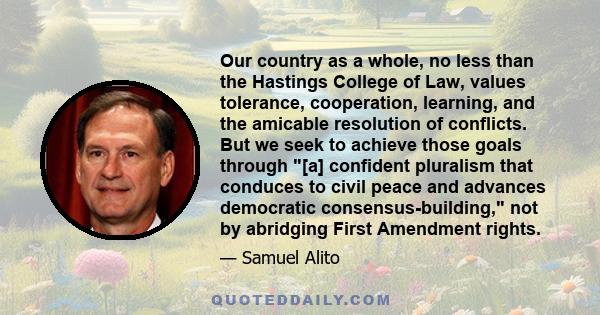 Our country as a whole, no less than the Hastings College of Law, values tolerance, cooperation, learning, and the amicable resolution of conflicts. But we seek to achieve those goals through "[a] confident pluralism that conduces to civil peace and advances democratic consensus-building," not by abridging First Amendment rights.

— Samuel Alito

QUOTEDDAILY.COM